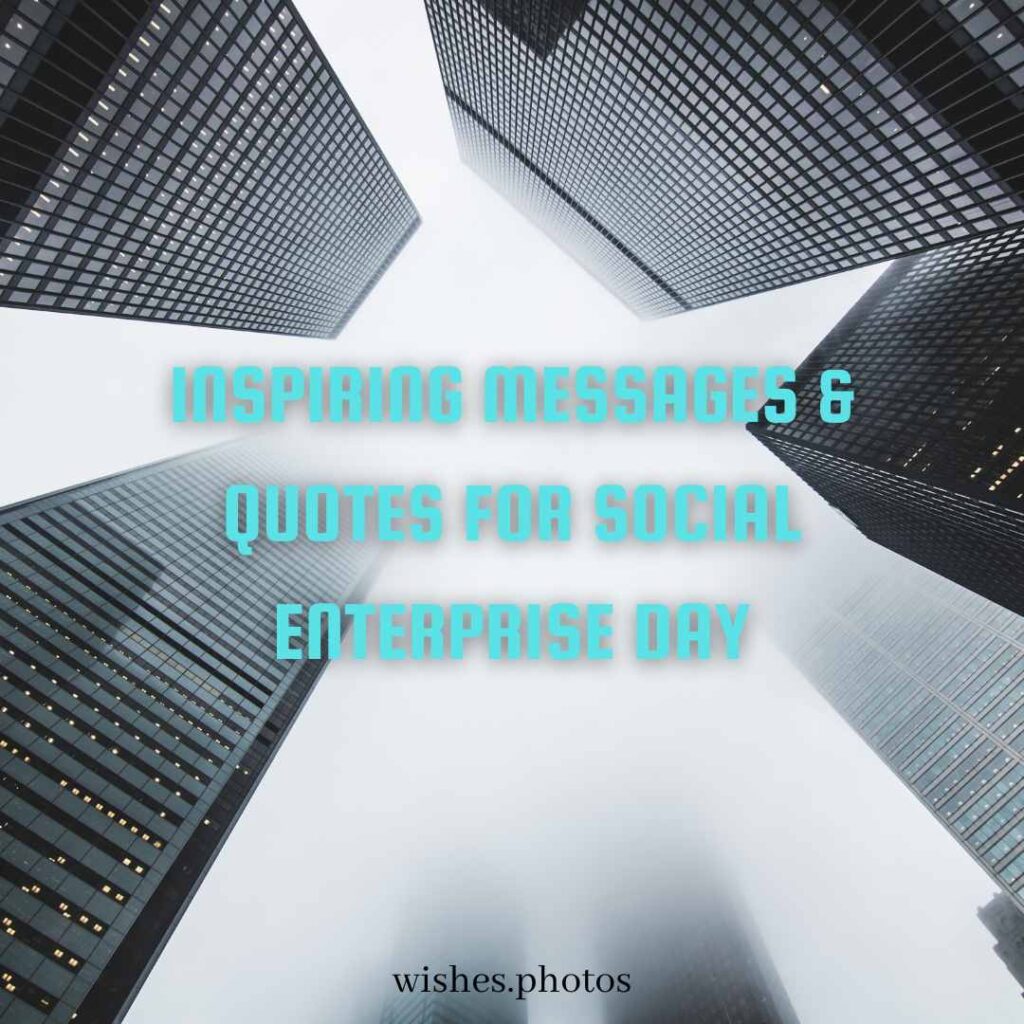 INSPIRING MESSAGES & QUOTES FOR SOCIAL ENTERPRISE DAY

wishes.photos